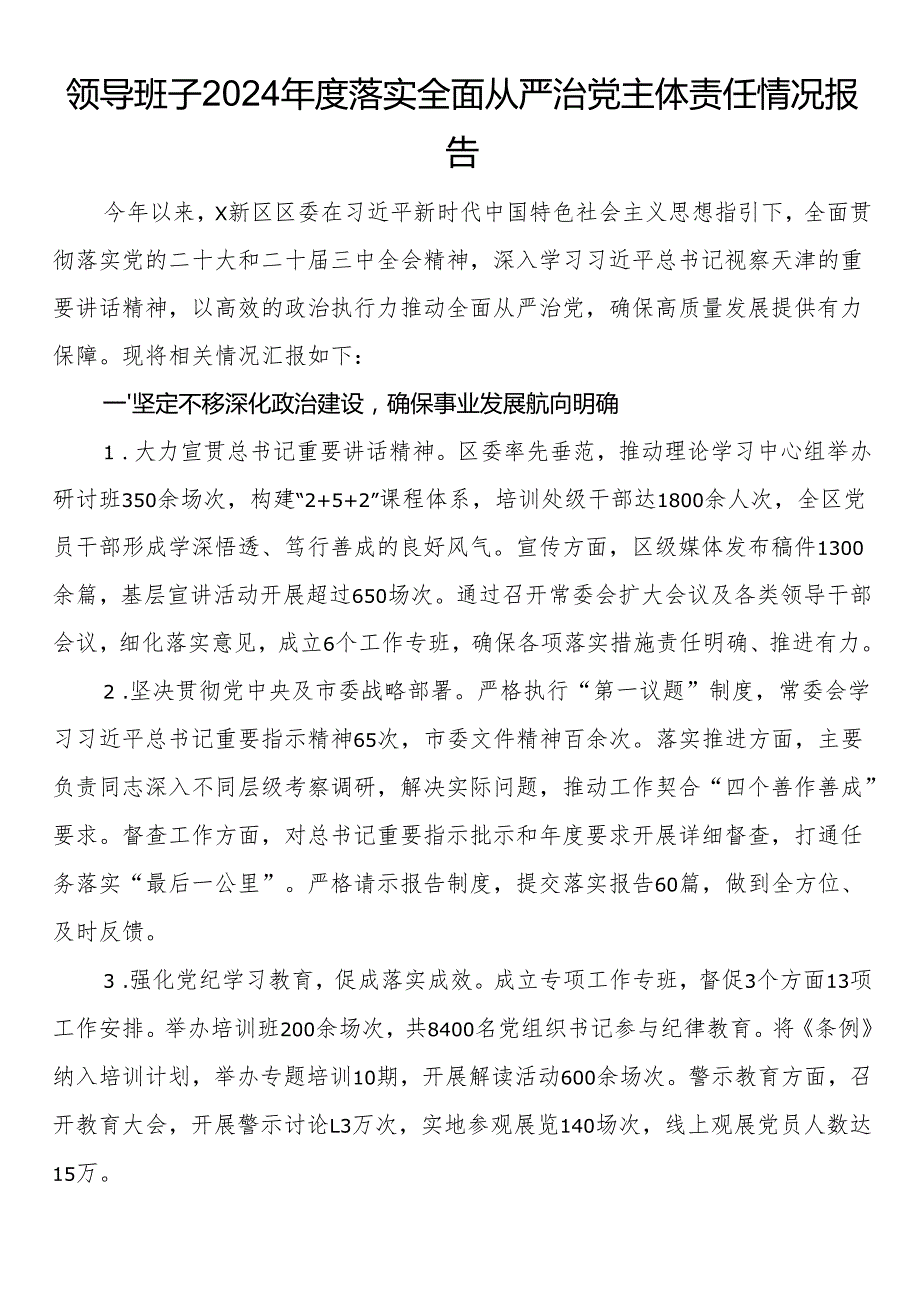 领导班子2024年度落实全面从严治党主体责任情况报告

今年以来，X新区区委在习近平新时代中国特色社会主义思想指引下，全面贯彻落实党的二十大和二十届三中全会精神，深入学习习近平总书记视察天津的重要讲话精神，以高效的政治执行力推动全面从严治党，确保高质量发展提供有力保障。现将相关情况汇报如下：

一'坚定不移深化政治建设，确保事业发展航向明确

1.大力宣贯总书记重要讲话精神。区委率先垂范，推动理论学习中心组举办研讨班350余场次，构建"2+5+2"课程体系，培训处级干部达1800余人次，全区党员干部形成学深悟透、笃行善成的良好风气。宣传方面，区级媒体发布稿件1300余篇，基层宣讲活动开展超过650场次。通过召开常委会扩大会议及各类领导干部会议，细化落实意见，成立6个工作专班，确保各项落实措施责任明确、推进有力。

2.坚决贯彻党中央及市委战略部署。严格执行“第一议题”制度，常委会学习习近平总书记重要指示精神65次，市委文件精神百余次。落实推进方面，主要负责同志深入不同层级考察调研，解决实际问题，推动工作契合“四个善作善成”要求。督查工作方面，对总书记重要指示批示和年度要求开展详细督查，打通任务落实“最后一公里”。严格请示报告制度，提交落实报告60篇，做到全方位、及时反馈。

3.强化党纪学习教育，促成落实成效。成立专项工作专班，督促3个方面13项工作安排。举办培训班200余场次，共8400名党组织书记参与纪律教育。将《条例》纳入培训计划，举办专题培训10期，开展解读活动600余场次。警示教育方面，召开教育大会，开展警示讨论L3万次，实地参观展览140场次，线上观展党员人数达15万。